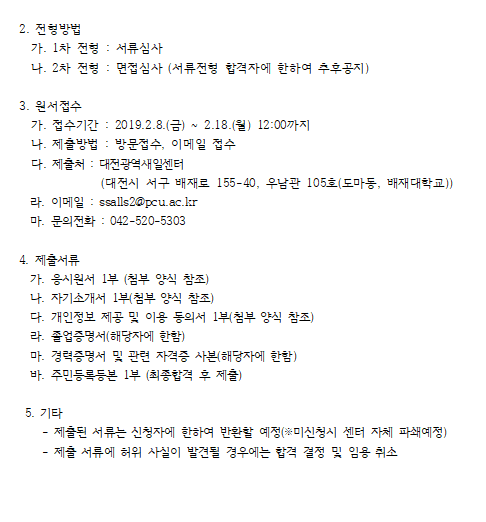 2. 전형방법

가. 1차 전형 : 서류심사

나. 2차 전형 : 면접심사 (서류전형 합격자에 한하여 추후공지)

3. 원서접수

가. 접수기간 : 2019.2.8.(금) ~ 2.18.(월) 12:00까지

나. 제출방법 : 방문접수, 이메일 접수

다. 제출처 : 대전광역새일센터
(대전시 서구 배재로 155-40, 우남관 105호(도마동, 배재대학교))

라. 이메일 : ssalls2@pcu.ac.kr

마. 문의전화 : 042-520-5303

4. 제출서류

가. 응시원서 1부 (첨부 양식 참조)

나. 자기소개서 1부(첨부 양식 참조)

다. 개인정보 제공 및 이용 동의서 1부(첨부 양식 참조)

라. 졸업증명서(해당자에 한함)

마. 경력증명서 및 관련 자격증 사본(해당자에 한함)

바. 주민등록등본 1부 (최종합격 후 제출)

5. 기타

- 제출된 서류는 신청자에 한하여 반환할 예정(※미신청시 센터 자체 파쇄예정)

- 제출 서류에 허위 사실이 발견될 경우에는 합격 결정 및 임용 취소